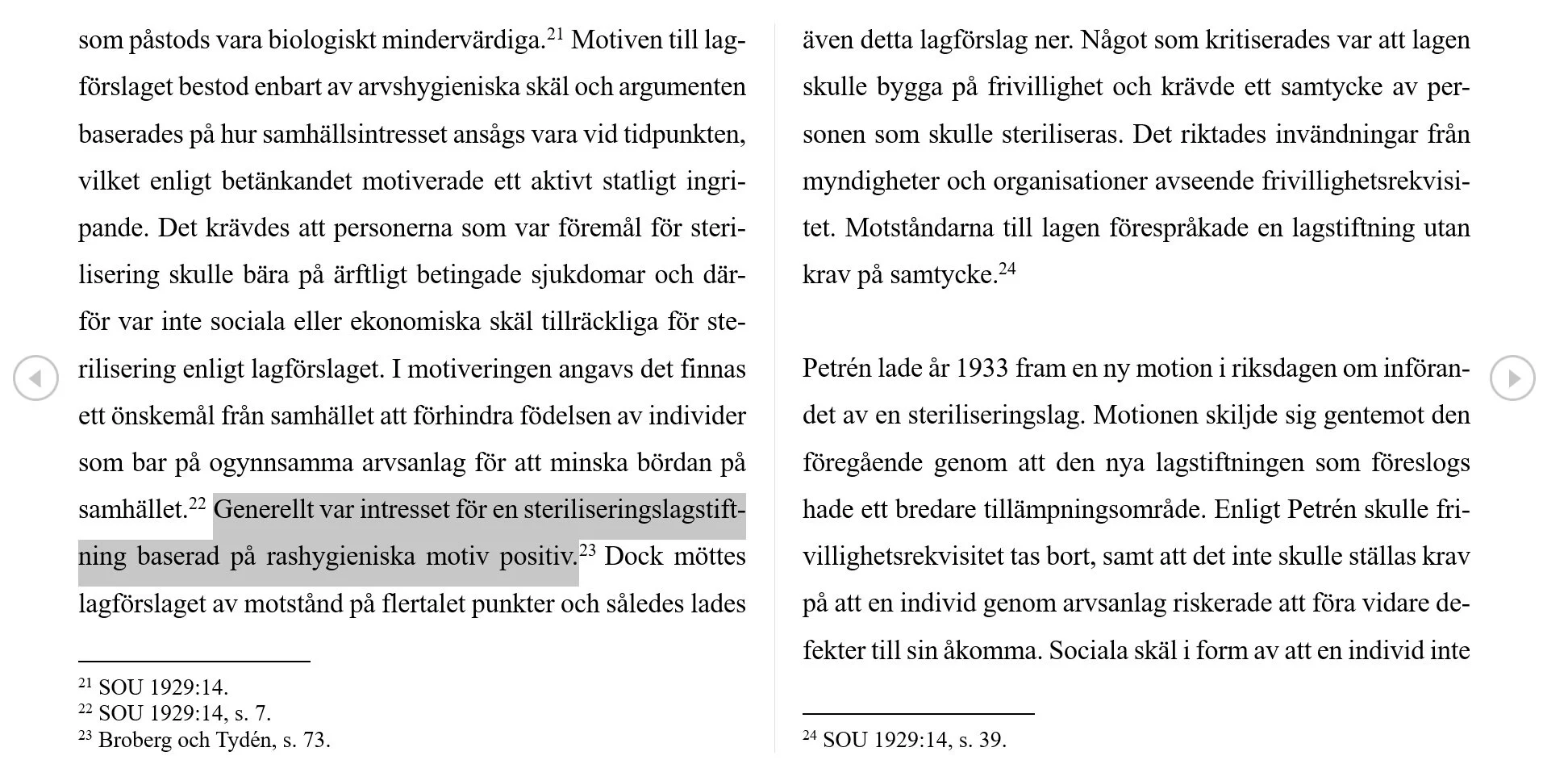 som påstods vara biologiskt mindervärdiga.$^{21}$ Motiven till lagförslaget bestod enbart av arvshygieniska skäl och argumenten baserades på hur samhällsintresset ansågs vara vid tidpunkten, vilket enligt betänkandet motiverade ett aktivt statligt ingripande. Det krävdes att personerna som var föremål för sterilisering skulle bära på ärftligt betingade sjukdomar och därför var inte sociala eller ekonomiska skäl tillräckliga för sterilisering enligt lagförslaget. I motiveringen angavs det finnas ett önskemål från samhället att förhindra födelsen av individer som bar på ogynnsamma arvsanlag för att minska bördan på samhället.$^{22}$ Generellt var intresset för en steriliseringslagstiftning baserad på rashygieniska motiv positiv.$^{23}$ Dock möttes lagförslaget av motstånd på flertalet punkter och således lades

$^{21}$ SOU 1929:14.
$^{22}$ SOU 1929:14, s. 7.
$^{23}$ Broberg och Tydén, s. 73.

även detta lagförslag ner. Något som kritiserades var att lagen skulle bygga på frivillighet och krävde ett samtycke av personen som skulle steriliseras. Det riktades invändningar från myndigheter och organisationer avseende frivillighetsrekvisitet. Motståndarna till lagen förespråkade en lagstiftning utan krav på samtycke.$^{24}$

Petrén lade år 1933 fram en ny motion i riksdagen om införandet av en steriliseringslag. Motionen skiljde sig gentemot den föregående genom att den nya lagstiftningen som föreslogs hade ett bredare tillämpningsområde. Enligt Petrén skulle frivillighetsrekvisitet tas bort, samt att det inte skulle ställas krav på att en individ genom arvsanlag riskerade att föra vidare defekter till sin åkomma. Sociala skäl i form av att en individ inte

$^{24}$ SOU 1929:14, s. 39.